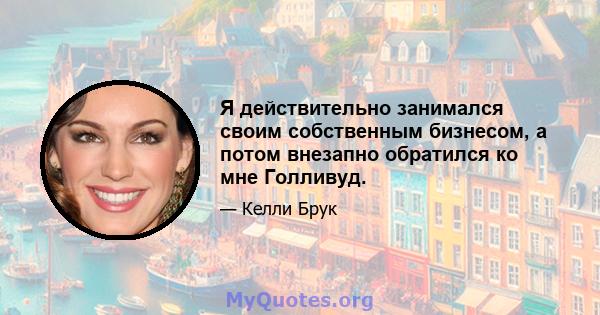 Я действительно занимался своим собственным бизнесом, а потом внезапно обратился ко мне Голливуд.

— Келли Брук

MyQuotes.org